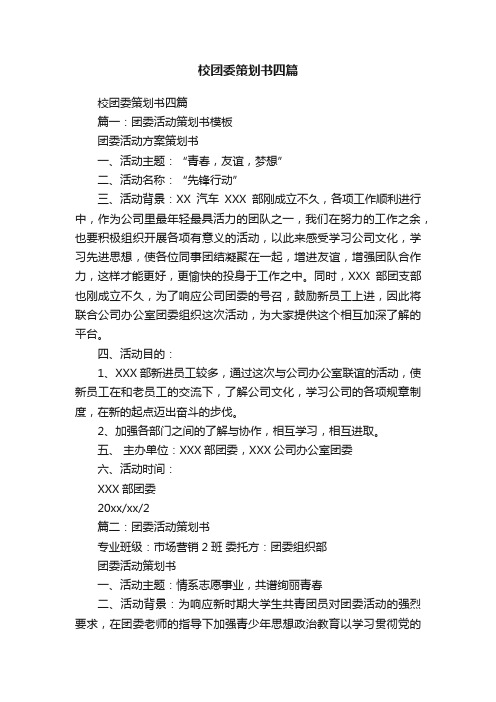 校团委策划书四篇

校团委策划书四篇

篇一：团委活动策划书模板

团委活动方案策划书

一、活动主题：“青春，友谊，梦想”

二、活动名称：“先锋行动”

三、活动背景：XX 汽车 XXX 部刚成立不久，各项工作顺利进行中，作为公司里最年轻最具活力的团队之一，我们在努力的工作之余，也要积极组织开展各项有意义的活动，以此来感受学习公司文化，学习先进思想，使各位同事团结凝聚在一起，增进友谊，增强团队合作力，这样才能更好，更愉快的投身于工作之中。同时，XXX 部团支部也刚成立不久，为了响应公司团委的号召，鼓励新员工上进，因此将联合公司办公室团委组织这次活动，为大家提供这个相互加深了解的平台。

四、活动目的：

1、XXX 部新进员工较多，通过这次与公司办公室联谊的活动，使新员工在和老员工的交流下，了解公司文化，学习公司的各项规章制度，在新的起点迈出奋斗的步伐。

2、加强各部门之间的了解与协作，相互学习，相互进取。

五、 主办单位：XXX 部团委，XXX 公司办公室团委

六、活动时间：

XXX 部团委

20xx/xx/2

篇二：团委活动策划书

专业班级：市场营销 2 班 委托方：团委组织部

团委活动策划书

一、活动主题：情系志愿事业，共谱绚丽青春

二、活动背景：为响应新时期大学生共青团员对团委活动的强烈要求，在团委老师的指导下加强青少年思想政治教育以学习贯彻党的